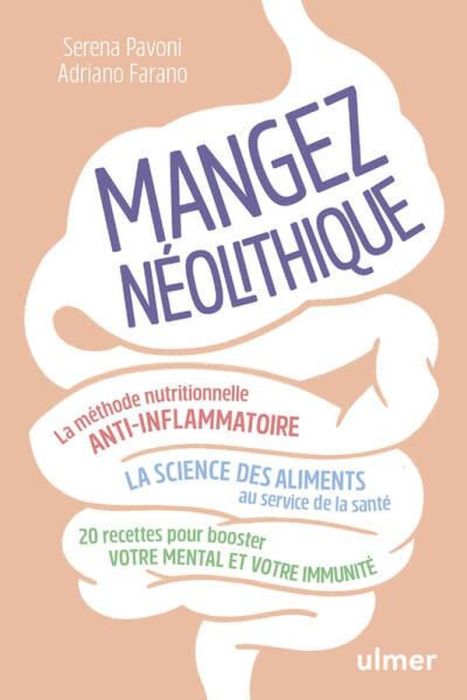 Serena Pavoni
Adriano Farano

MANGEZ
NÉOLITHIQUE

La méthode nutritionnelle
ANTI-INFLAMMATOIRE

LA SCIENCE DES ALIMENTS
au service de la santé

20 recettes pour booster
VOTRE MENTAL ET VOTRE IMMUNITÉ

ulmer